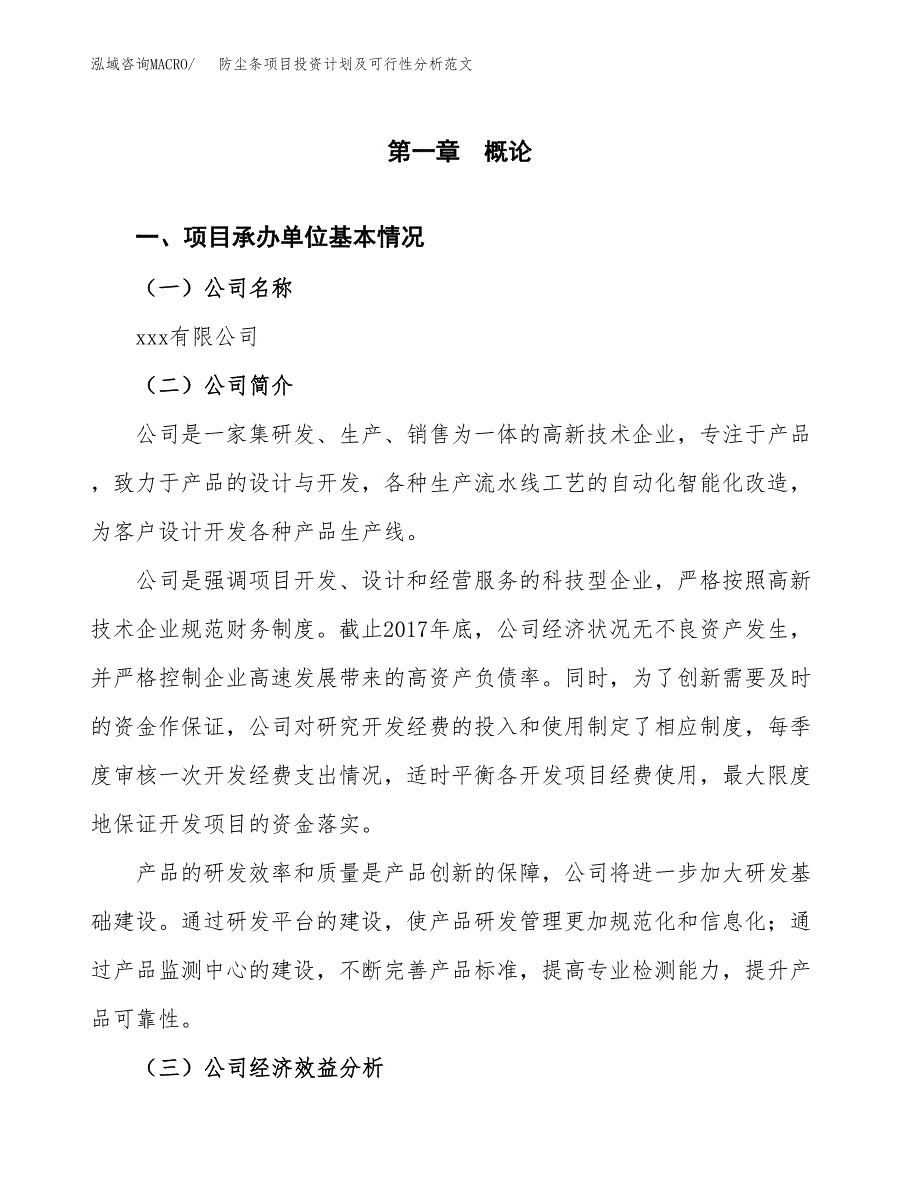 泓域咨询MACRO/　防尘条项目投资计划及可行性分析范文

第一章　概论

一、项目承办单位基本情况

（一）公司名称

xxx有限公司

（二）公司简介

公司是一家集研发、生产、销售为一体的高新技术企业，专注于产品，致力于产品的设计与开发，各种生产流水线工艺的自动化智能化改造，为客户设计开发各种产品生产线。

公司是强调项目开发、设计和经营服务的科技型企业，严格按照高新技术企业规范财务制度。截止2017年底，公司经济状况无不良资产发生，并严格控制企业高速发展带来的高资产负债率。同时，为了创新需要及时的资金作保证，公司对研究开发经费的投入和使用制定了相应制度，每季度审核一次开发经费支出情况，适时平衡各开发项目经费使用，最大限度地保证开发项目的资金落实。

产品的研发效率和质量是产品创新的保障，公司将进一步加大研发基础建设。通过研发平台的建设，使产品研发管理更加规范化和信息化；通过产品监测中心的建设，不断完善产品标准，提高专业检测能力，提升产品可靠性。

（三）公司经济效益分析